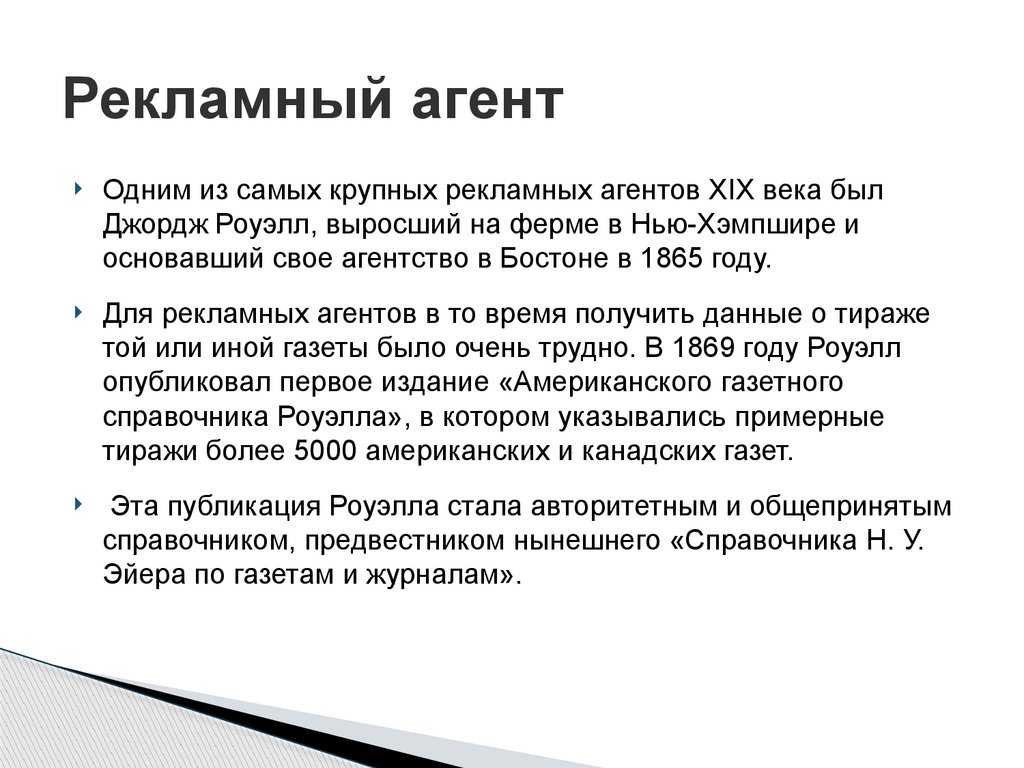 Рекламный агент

Одним из самых крупных рекламных агентов XIX века был Джордж Роуэлл, выросший на ферме в Нью-Хэмпшире и основавший свое агентство в Бостоне в 1865 году.

Для рекламных агентов в то время получить данные о тираже той или иной газеты было очень трудно. В 1869 году Роуэлл опубликовал первое издание «Американского газетного справочника Роуэлла», в котором указывались примерные тиражи более 5000 американских и канадских газет.

Эта публикация Роуэлла стала авторитетным и общепринятым справочником, предвестником нынешнего «Справочника Н. У. Эйера по газетам и журналам».